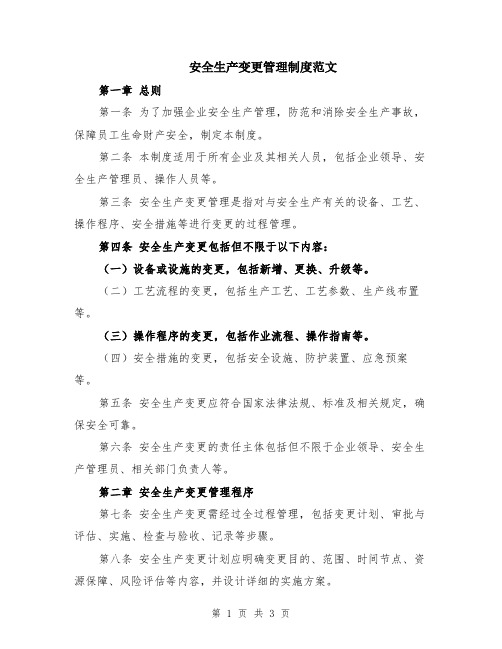 安全生产变更管理制度范文

第一章 总则

第一条 为了加强企业安全生产管理，防范和消除安全生产事故，保障员工生命财产安全，制定本制度。

第二条 本制度适用于所有企业及其相关人员，包括企业领导、安全生产管理员、操作人员等。

第三条 安全生产变更管理是指对与安全生产有关的设备、工艺、操作程序、安全措施等进行变更的过程管理。

第四条 安全生产变更包括但不限于以下内容：

（一）设备或设施的变更，包括新增、更换、升级等。

（二）工艺流程的变更，包括生产工艺、工艺参数、生产线布置等。

（三）操作程序的变更，包括作业流程、操作指南等。

（四）安全措施的变更，包括安全设施、防护装置、应急预案等。

第五条 安全生产变更应符合国家法律法规、标准及相关规定，确保安全可靠。

第六条 安全生产变更的责任主体包括但不限于企业领导、安全生产管理员、相关部门负责人等。

第二章 安全生产变更管理程序

第七条 安全生产变更需经过全过程管理，包括变更计划、审批与评估、实施、检查与验收、记录等步骤。

第八条 安全生产变更计划应明确变更目的、范围、时间节点、资源保障、风险评估等内容，并设计详细的实施方案。

第 1 页 共 3 页